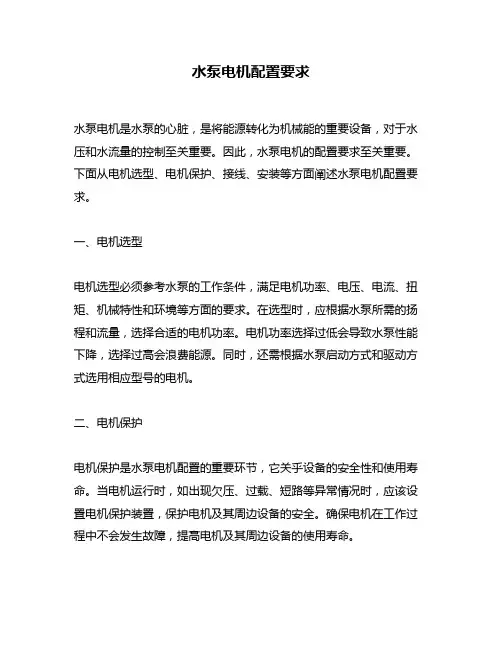 水泵电机配置要求

水泵电机是水泵的心脏，是将能源转化为机械能的重要设备，对于水压和水流量的控制至关重要。因此，水泵电机的配置要求至关重要。下面从电机选型、电机保护、接线、安装等方面阐述水泵电机配置要求。

一、电机选型

电机选型必须参考水泵的工作条件，满足电机功率、电压、电流、扭矩、机械特性和环境等方面的要求。在选型时，应根据水泵所需的扬程和流量，选择合适的电机功率。电机功率选择过低会导致水泵性能下降，选择过高会浪费能源。同时，还需根据水泵启动方式和驱动方式选用相应型号的电机。

二、电机保护

电机保护是水泵电机配置的重要环节，它关乎设备的安全性和使用寿命。当电机运行时，如出现欠压、过载、短路等异常情况时，应该设置电机保护装置，保护电机及其周边设备的安全。确保电机在工作过程中不会发生故障，提高电机及其周边设备的使用寿命。